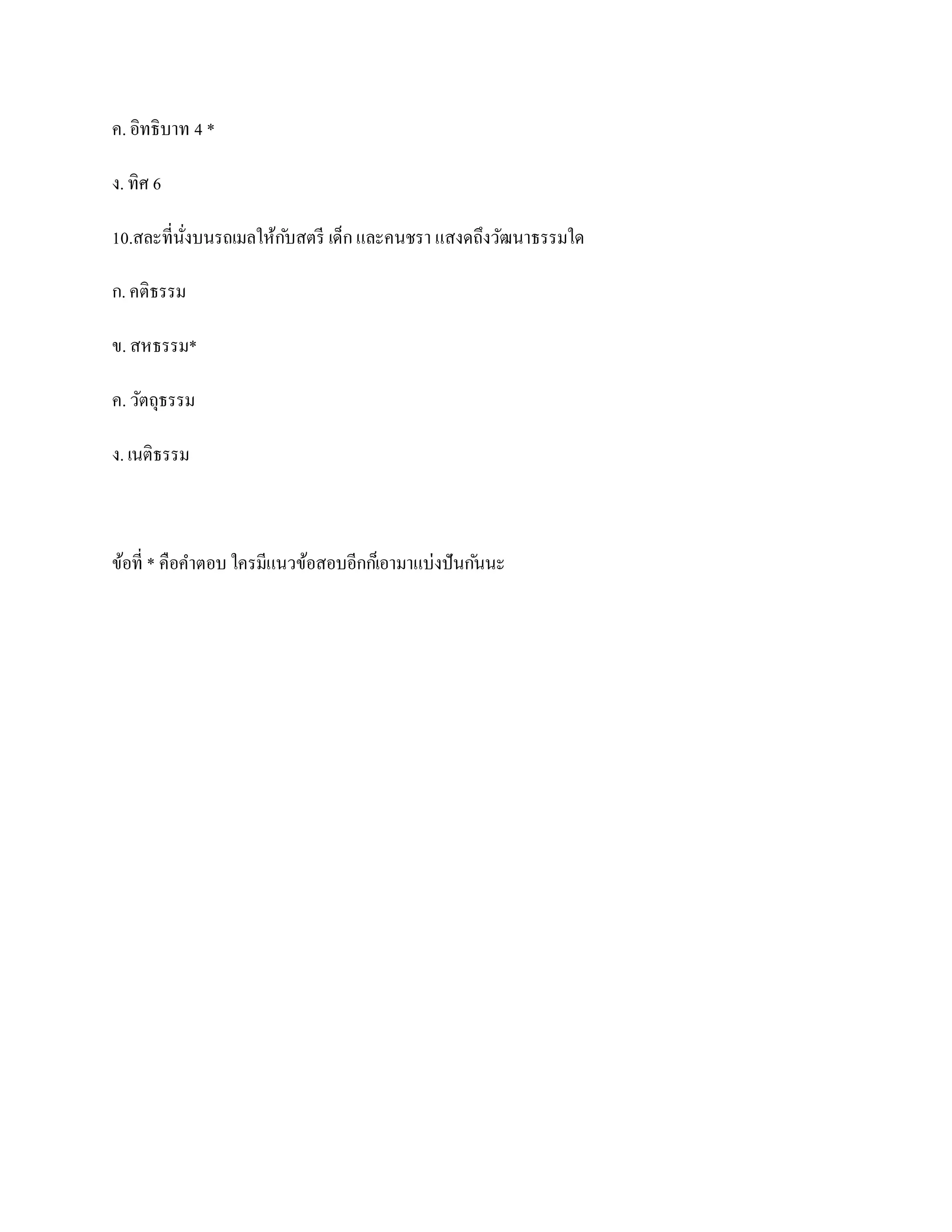 ค. อิทธิบาท 4 *

ง. ทิศ 6

10.สละที่นั่งบนรถเมลให้กับสตรี เด็ก และคนชรา แสงดถึงวัฒนาธรรมใด

ก. คติธรรม

ข. สหธรรม*

ค. วัตถุธรรม

ง. เนติธรรม

ข้อที่ * คือคำตอบ ใครมีแนวข้อสอบอีกก็เอามาแบ่งปันกันนะ